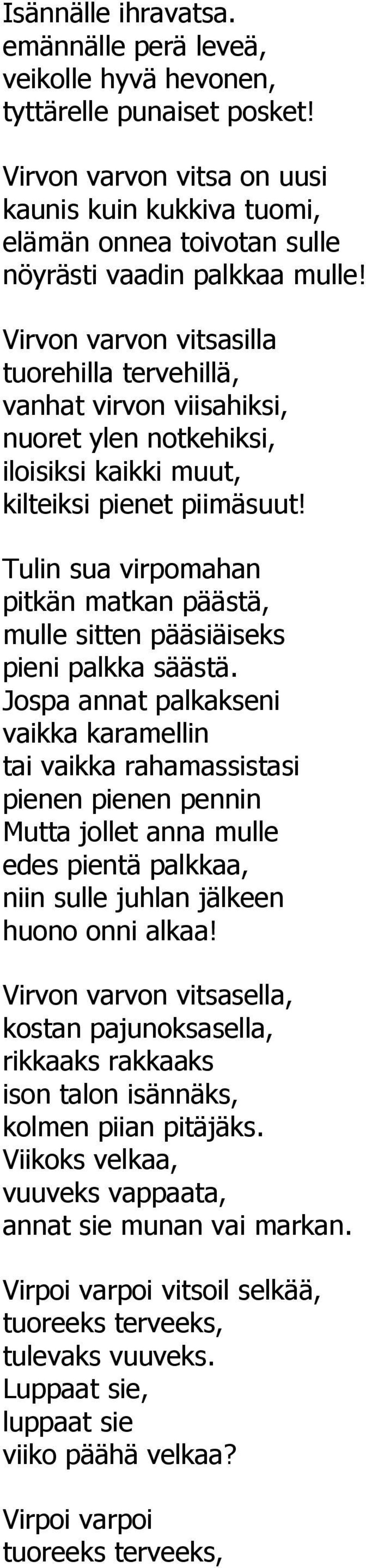 Isännälle ihravatsa.
emännälle perä leveä,
veikolle hyvä hevonen,
tyttärelle punaiset posket!

Virvon varvon vitsa on uusi
kaunis kuin kukkiva tuomi,
elämän onnea toivotan sulle
nöyrästi vaadin palkkaa mulle!

Virvon varvon vitsasilla
tuorehilla tervehillä,
vanhat virvon viisahiksi,
nuoret ylen notkehiksi,
iloisiksi kaikki muut,
kilteiksi pienet piimäsuut!

Tulin sua virpomahan
pitkän matkan päästä,
mulle sitten pääsiäiseks
pieni palkka säästä.
Jospa annat palkakseni
vaikka karamellin
tai vaikka rahamassistasi
pienen pienen pennin
Mutta jollet anna mulle
edes pientä palkkaa,
niin sulle juhlan jälkeen
huono onni alkaa!

Virvon varvon vitsasella,
kostan pajunoksasella,
rikkaaks rakkaaks
ison talon isännäks,
kolmen piian pitäjäks.
Viikoks velkaa,
vuuveks vappaata,
annat sie munan vai markan.

Virpoi varpoi vitsoil selkää,
tuoreeks terveeks,
tulevaks vuuveks.
Luppaat sie,
luppaat sie
viiko päähä velkaa?

Virpoi varpoi
tuoreeks terveeks,